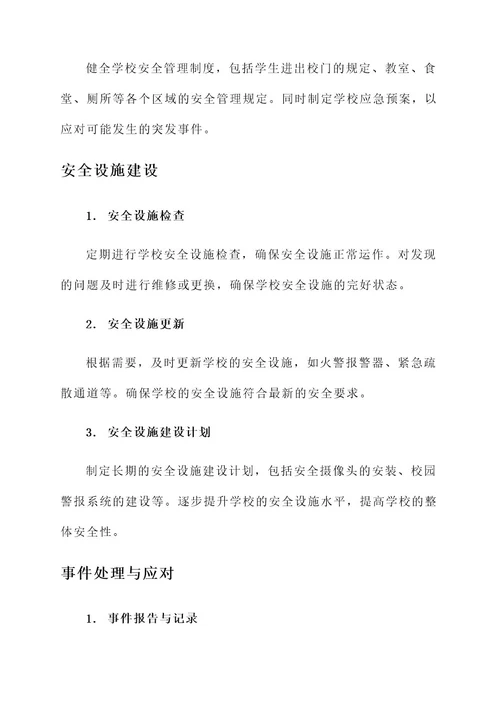 健全学校安全管理制度，包括学生进出校门的规定、教室、食堂、厕所等各个区域的安全管理规定。同时制定学校应急预案，以应对可能发生的突发事件。

安全设施建设

1. 安全设施检查

定期进行学校安全设施检查，确保安全设施正常运作。对发现的问题及时进行维修或更换，确保学校安全设施的完好状态。

2. 安全设施更新

根据需要，及时更新学校的安全设施，如火警报警器、紧急疏散通道等。确保学校的安全设施符合最新的安全要求。

3. 安全设施建设计划

制定长期的安全设施建设计划，包括安全摄像头的安装、校园警报系统的建设等。逐步提升学校的安全设施水平，提高学校的整体安全性。

事件处理与应对

1. 事件报告与记录